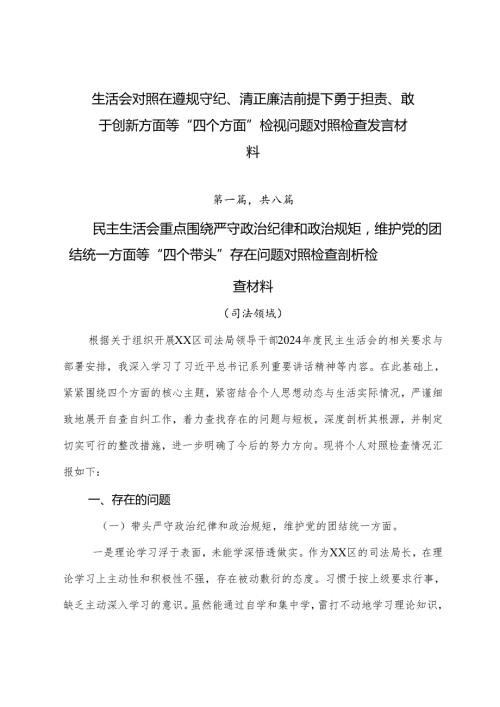 生活会对照在遵规守纪、清正廉洁前提下勇于担责、敢于创新方面等“四个方面”检视问题对照检查发言材料

第一篇，共八篇

民主生活会重点围绕严守政治纪律和政治规矩，维护党的团结统一方面等“四个带头”存在问题对照检查剖析检查材料

（司法领域）

根据关于组织开展XX区司法局领导干部2024年度民主生活会的相关要求与部署安排，我深入学习了习近平总书记系列重要讲话精神等内容。在此基础上，紧紧围绕四个方面的核心主题，紧密结合个人思想动态与生活实际情况，严谨细致地展开自查自纠工作，着力查找存在的问题与短板，深度剖析其根源，并制定切实可行的整改措施，进一步明确了今后的努力方向。现将个人对照检查情况汇报如下：

一、存在的问题

（一）带头严守政治纪律和政治规矩，维护党的团结统一方面。

一是理论学习浮于表面，未能学深悟透做实。作为XX区的司法局长，在理论学习上主动性和积极性不强，存在被动敷衍的态度。习惯于按上级要求行事，缺乏主动深入学习的意识。虽然能通过自学和集中学，雷打不动地学习理论知识，